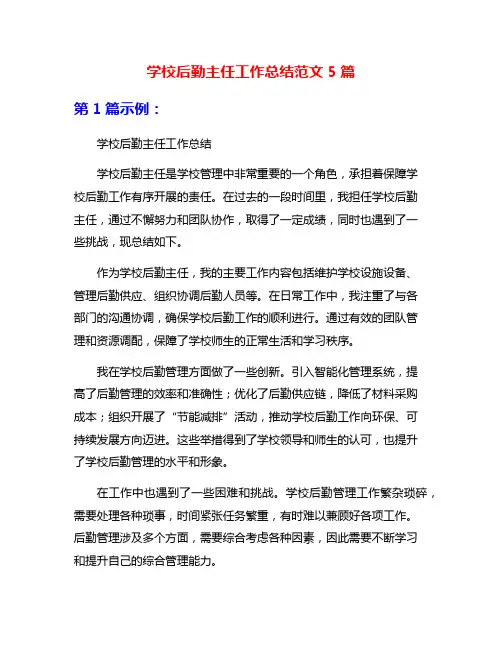 学校后勤主任工作总结范文 5 篇

第 1 篇示例：

学校后勤主任工作总结

学校后勤主任是学校管理中非常重要的一个角色，承担着保障学校后勤工作有序开展的责任。在过去的一段时间里，我担任学校后勤主任，通过不懈努力和团队协作，取得了一定成绩，同时也遇到了一些挑战，现总结如下。

作为学校后勤主任，我的主要工作内容包括维护学校设施设备、管理后勤供应、组织协调后勤人员等。在日常工作中，我注重了与各部门的沟通协调，确保学校后勤工作的顺利进行。通过有效的团队管理和资源调配，保障了学校师生的正常生活和学习秩序。

我在学校后勤管理方面做了一些创新。引入智能化管理系统，提高了后勤管理的效率和准确性；优化了后勤供应链，降低了材料采购成本；组织开展了“节能减排”活动，推动学校后勤工作向环保、可持续发展方向迈进。这些举措得到了学校领导和师生的认可，也提升了学校后勤管理的水平和形象。

在工作中也遇到了一些困难和挑战。学校后勤管理工作繁杂琐碎，需要处理各种琐事，时间紧张任务繁重，有时难以兼顾好各项工作。后勤管理涉及多个方面，需要综合考虑各种因素，因此需要不断学习和提升自己的综合管理能力。